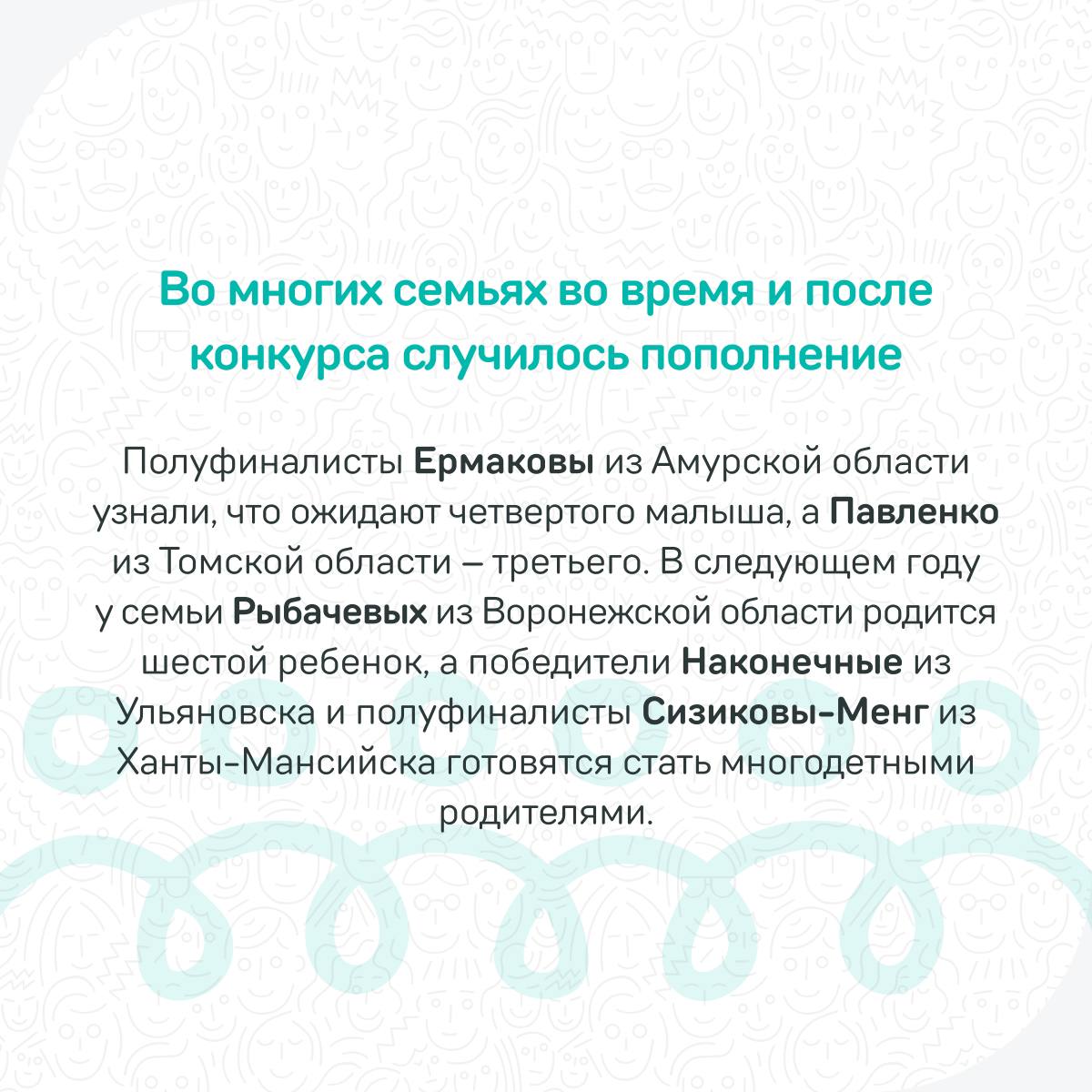 Во многих семьях во время и после конкурса случилось пополнение

Полуфиналисты Ермаковы из Амурской области узнали, что ожидают четвертого малыша, а Павленко из Томской области – третьего. В следующем году у семьи Рыбачевых из Воронежской области родится шестой ребенок, а победители Наконечные из Ульяновска и полуфиналисты Сизиковы-Менг из Ханты-Мансийска готовятся стать многодетными родителями.